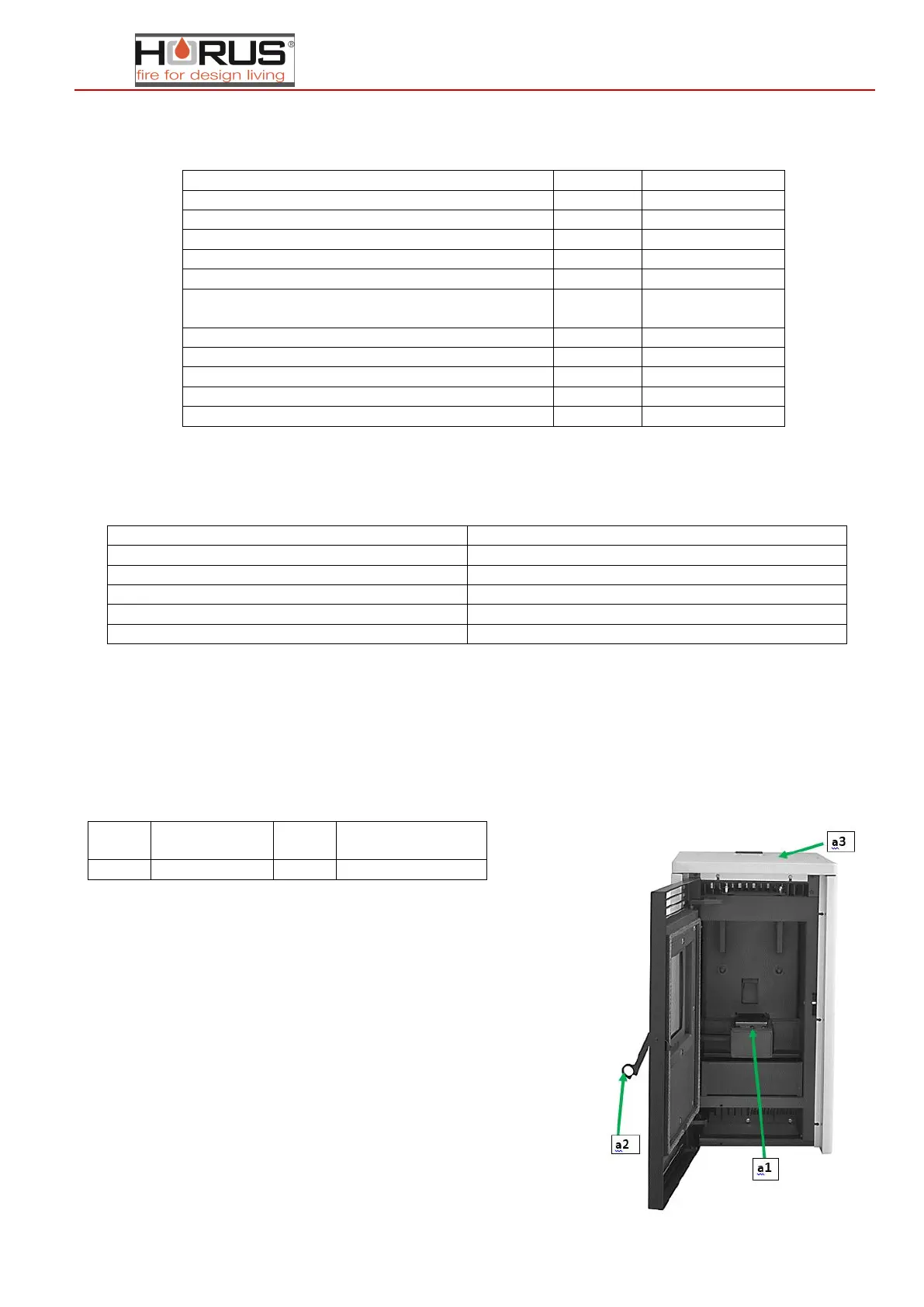 HORUS®
fire for design living

a3

a2

a1